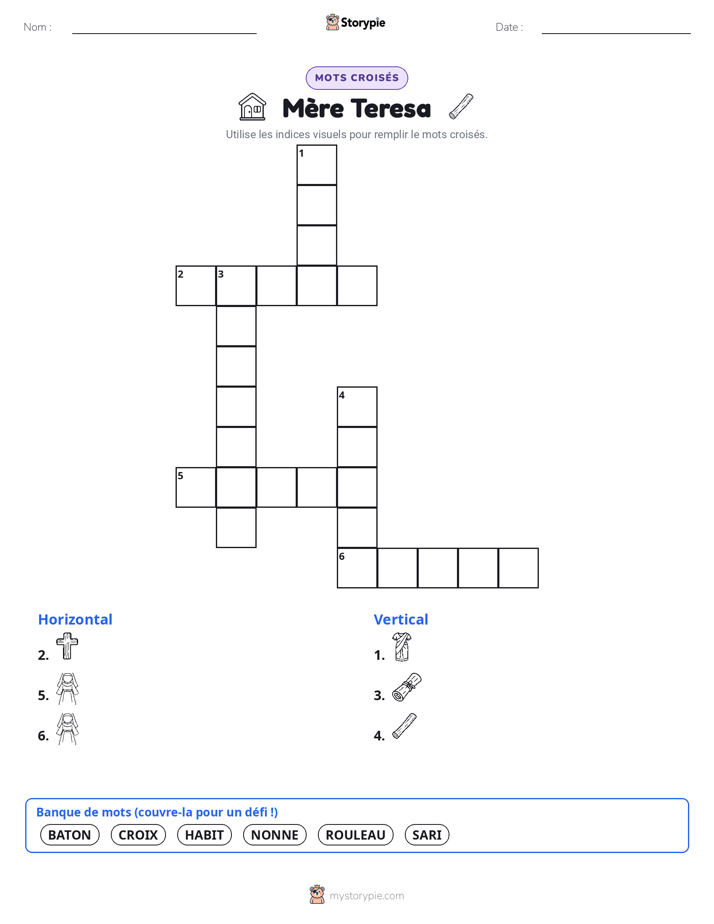 Nom :

Storypie

Date :

MOTS CROISÉS

Mère Teresa

Utilise les indices visuels pour remplir le mots croisés.

1
2 3
4
5
6

Horizontal
2.
5.
6.

Vertical
1.
3.
4.

Banque de mots (couvre-la pour un défi !)
BATON CROIX HABIT NONNE ROULEAU SARI

mystorypie.com